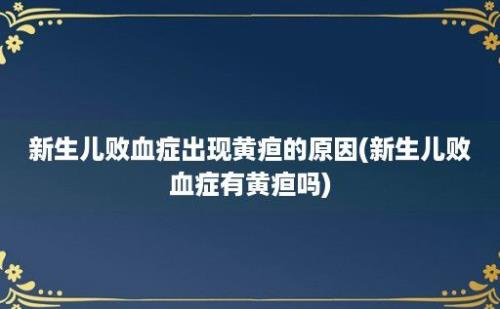 新生儿败血症出现黄疸的原因(新生儿败血症有黄疸吗)